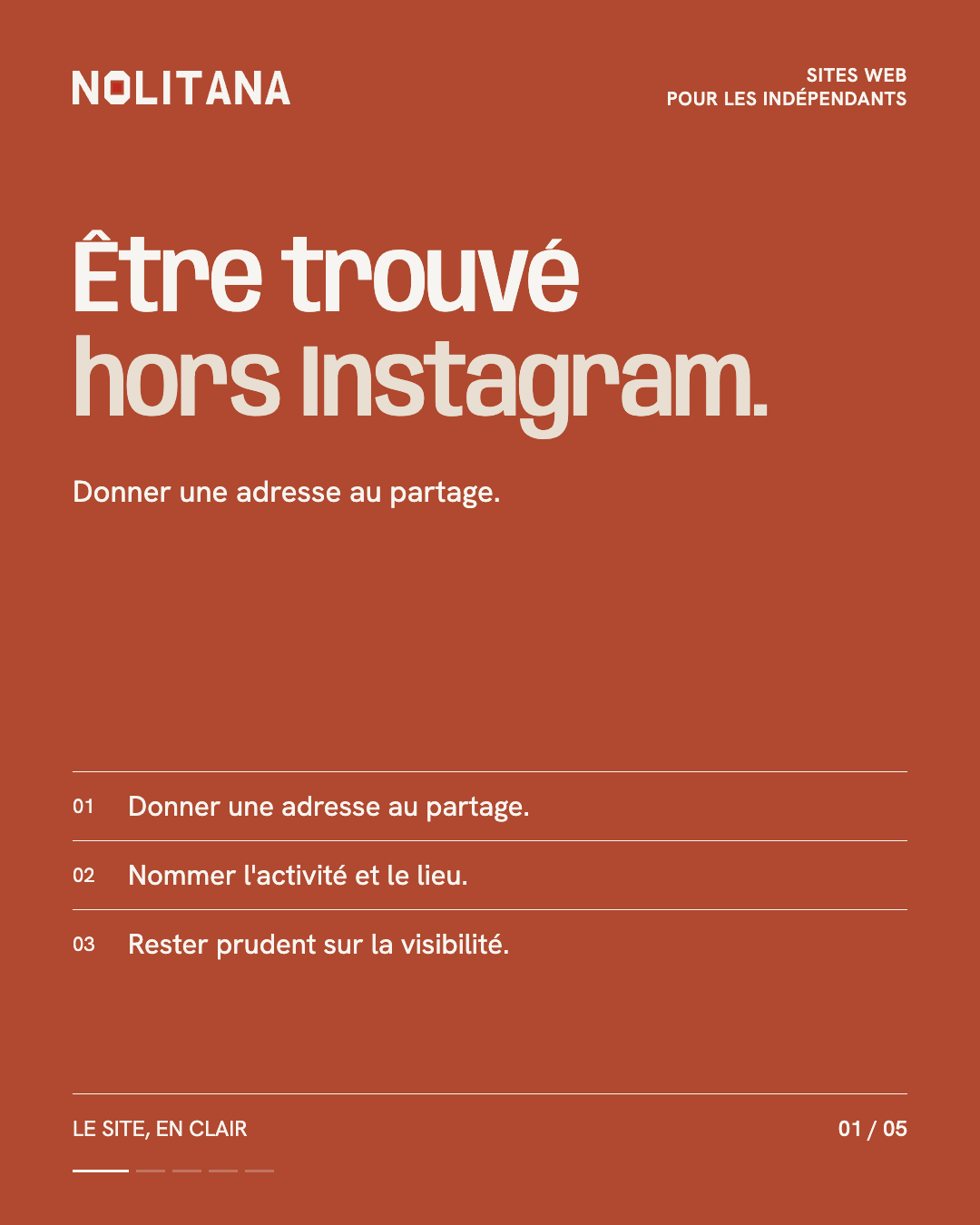 NOLITANA

SITES WEB
POUR LES INDÉPENDANTS

Être trouvé
hors Instagram.

Donner une adresse au partage.

01 Donner une adresse au partage.

02 Nommer l'activité et le lieu.

03 Rester prudent sur la visibilité.

LE SITE, EN CLAIR

01 / 05